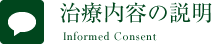 治療内容の説明

Informed Consent